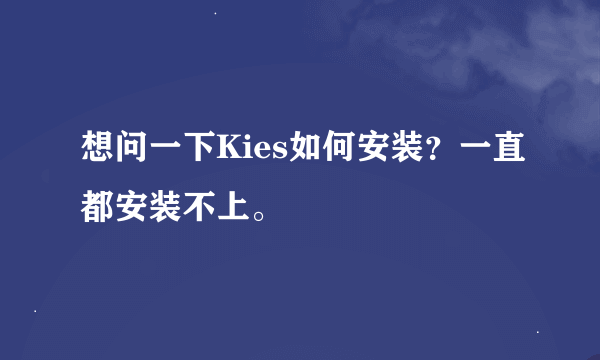 想问一下Kies如何安装？一直都安装不上。